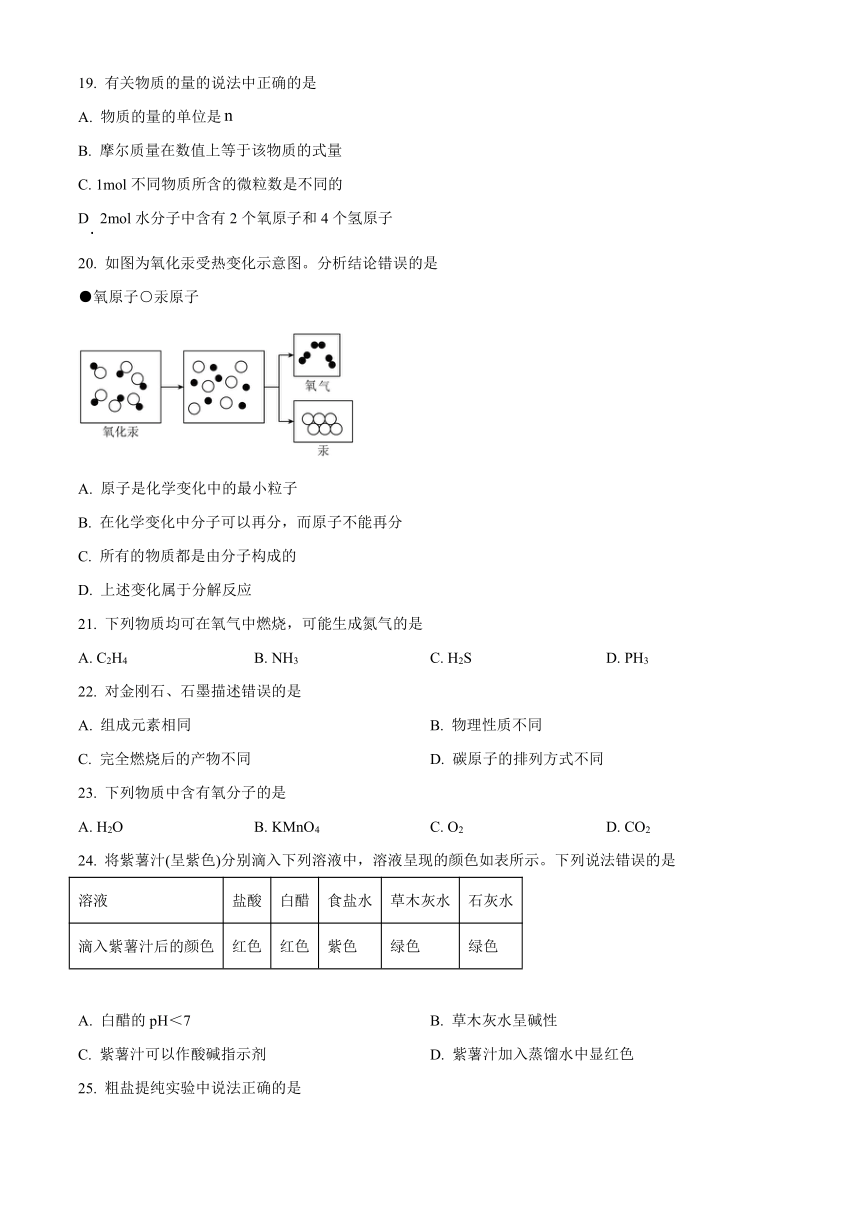 19. 有关物质的量的说法中正确的是

A. 物质的量的单位是 n

B. 摩尔质量在数值上等于该物质的式量

C. 1mol 不同物质所含的微粒数是不同的

D. 2mol 水分子中含有 2 个氧原子和 4 个氢原子

20. 如图为氧化汞受热变化示意图。分析结论错误的是

●氧原子○汞原子

氧化汞

氧气

汞

A. 原子是化学变化中的最小粒子

B. 在化学变化中分子可以再分，而原子不能再分

C. 所有的物质都是由分子构成的

D. 上述变化属于分解反应

21. 下列物质均可在氧气中燃烧，可能生成氮气的是

A. $C_2H_4$　　B. $NH_3$　　C. $H_2S$　　D. $PH_3$

22. 对金刚石、石墨描述错误的是

A. 组成元素相同　　B. 物理性质不同

C. 完全燃烧后的产物不同　　D. 碳原子的排列方式不同

23. 下列物质中含有氧分子的是

A. $H_2O$　　B. $KMnO_4$　　C. $O_2$　　D. $CO_2$

24. 将紫薯汁(呈紫色)分别滴入下列溶液中，溶液呈现的颜色如表所示。下列说法错误的是

| 溶液 | 盐酸 | 白醋 | 食盐水 | 草木灰水 | 石灰水 |
|---|---|---|---|---|---|
| 滴入紫薯汁后的颜色 | 红色 | 红色 | 紫色 | 绿色 | 绿色 |

A. 白醋的 pH＜7　　B. 草木灰水呈碱性

C. 紫薯汁可以作酸碱指示剂　　D. 紫薯汁加入蒸馏水中显红色

25. 粗盐提纯实验中说法正确的是